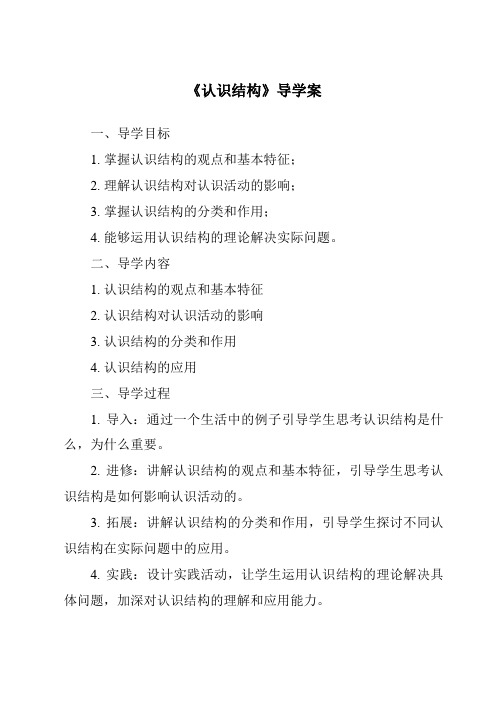 《认识结构》导学案

一、导学目标

1. 掌握认识结构的观点和基本特征；

2. 理解认识结构对认识活动的影响；

3. 掌握认识结构的分类和作用；

4. 能够运用认识结构的理论解决实际问题。

二、导学内容

1. 认识结构的观点和基本特征

2. 认识结构对认识活动的影响

3. 认识结构的分类和作用

4. 认识结构的应用

三、导学过程

1. 导入：通过一个生活中的例子引导学生思考认识结构是什么，为什么重要。

2. 进修：讲解认识结构的观点和基本特征，引导学生思考认识结构是如何影响认识活动的。

3. 拓展：讲解认识结构的分类和作用，引导学生探讨不同认识结构在实际问题中的应用。

4. 实践：设计实践活动，让学生运用认识结构的理论解决具体问题，加深对认识结构的理解和应用能力。